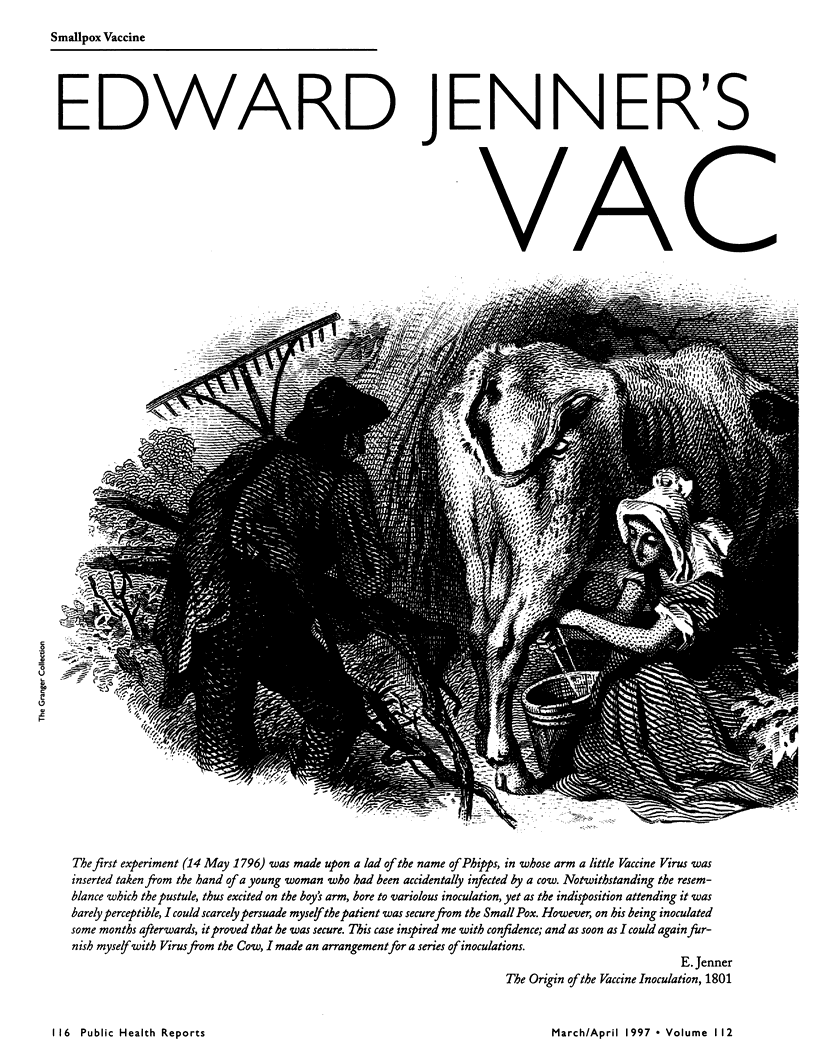 Smallpox Vaccine

EDWARD JENNER'S VAC

The Granger Collection

The first experiment (14 May 1796) was made upon a lad of the name of Phipps, in whose arm a little Vaccine Virus was inserted taken from the hand of a young woman who had been accidentally infected by a cow. Notwithstanding the resemblance which the pustule, thus excited on the boy's arm, bore to variolous inoculation, yet as the indisposition attending it was barely perceptible, I could scarcely persuade myself the patient was secure from the Small Pox. However, on his being inoculated some months afterwards, it proved that he was secure. This case inspired me with confidence; and as soon as I could again furnish myself with Virus from the Cow, I made an arrangement for a series of inoculations.

E. Jenner
The Origin of the Vaccine Inoculation, 1801

116 Public Health Reports

March/April 1997 • Volume 112